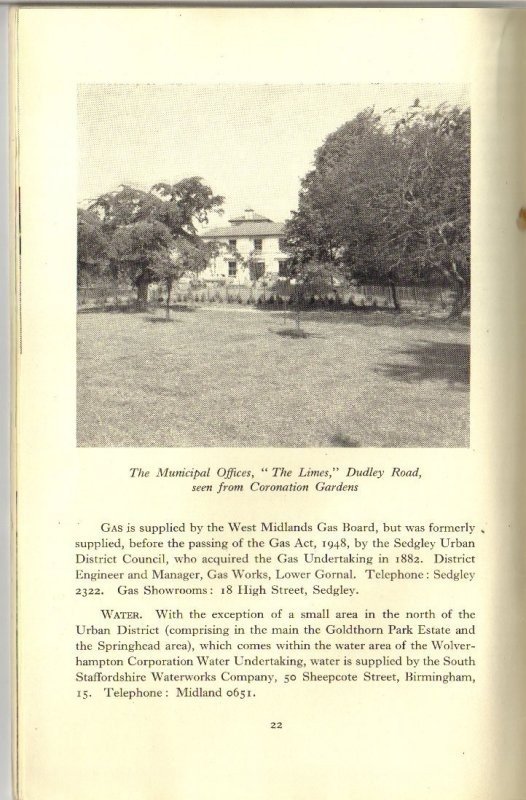 The Municipal Offices, "The Limes," Dudley Road, seen from Coronation Gardens

GAS is supplied by the West Midlands Gas Board, but was formerly supplied, before the passing of the Gas Act, 1948, by the Sedgley Urban District Council, who acquired the Gas Undertaking in 1882. District Engineer and Manager, Gas Works, Lower Gornal. Telephone: Sedgley 2322. Gas Showrooms: 18 High Street, Sedgley.

WATER. With the exception of a small area in the north of the Urban District (comprising in the main the Goldthorn Park Estate and the Springhead area), which comes within the water area of the Wolverhampton Corporation Water Undertaking, water is supplied by the South Staffordshire Waterworks Company, 50 Sheepcote Street, Birmingham, 15. Telephone: Midland 0651.

22